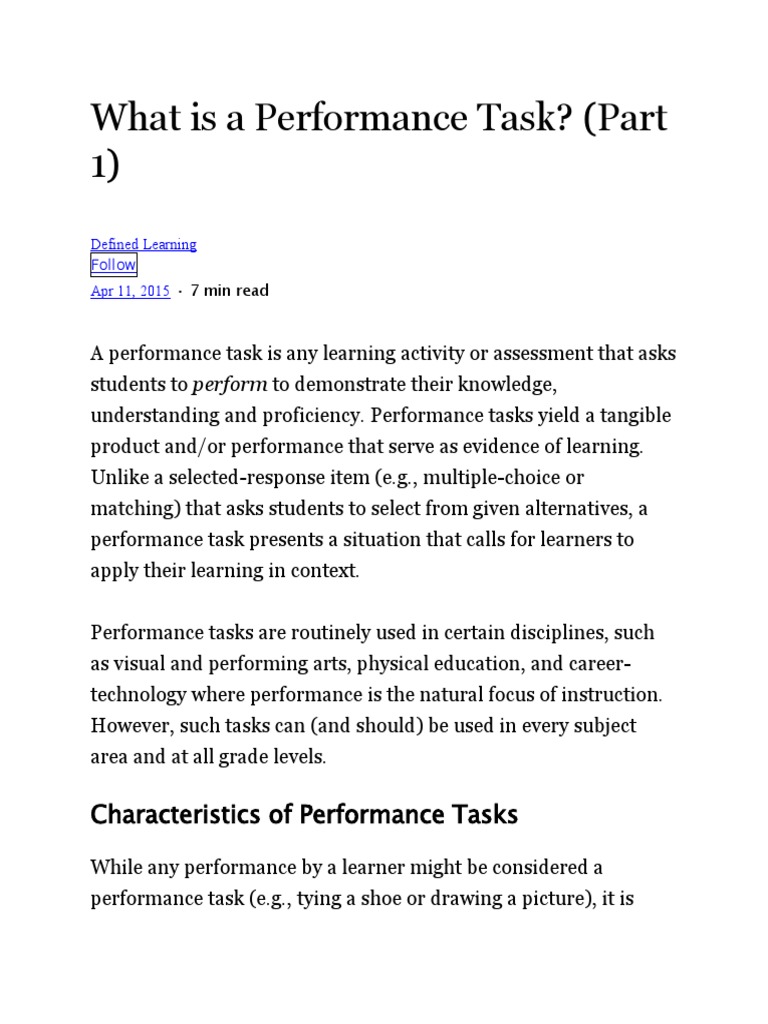 What is a Performance Task? (Part 1)

Defined Learning
Follow
Apr 11, 2015 · 7 min read

A performance task is any learning activity or assessment that asks students to perform to demonstrate their knowledge, understanding and proficiency. Performance tasks yield a tangible product and/or performance that serve as evidence of learning. Unlike a selected-response item (e.g., multiple-choice or matching) that asks students to select from given alternatives, a performance task presents a situation that calls for learners to apply their learning in context.

Performance tasks are routinely used in certain disciplines, such as visual and performing arts, physical education, and career-technology where performance is the natural focus of instruction. However, such tasks can (and should) be used in every subject area and at all grade levels.

Characteristics of Performance Tasks

While any performance by a learner might be considered a performance task (e.g., tying a shoe or drawing a picture), it is